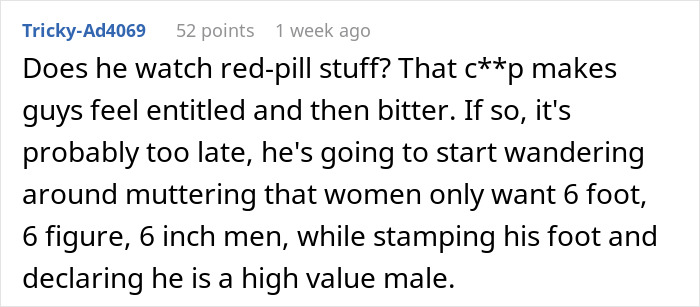 Tricky-Ad4069 52 points 1 week ago

Does he watch red-pill stuff? That c**p makes guys feel entitled and then bitter. If so, it's probably too late, he's going to start wandering around muttering that women only want 6 foot, 6 figure, 6 inch men, while stamping his foot and declaring he is a high value male.